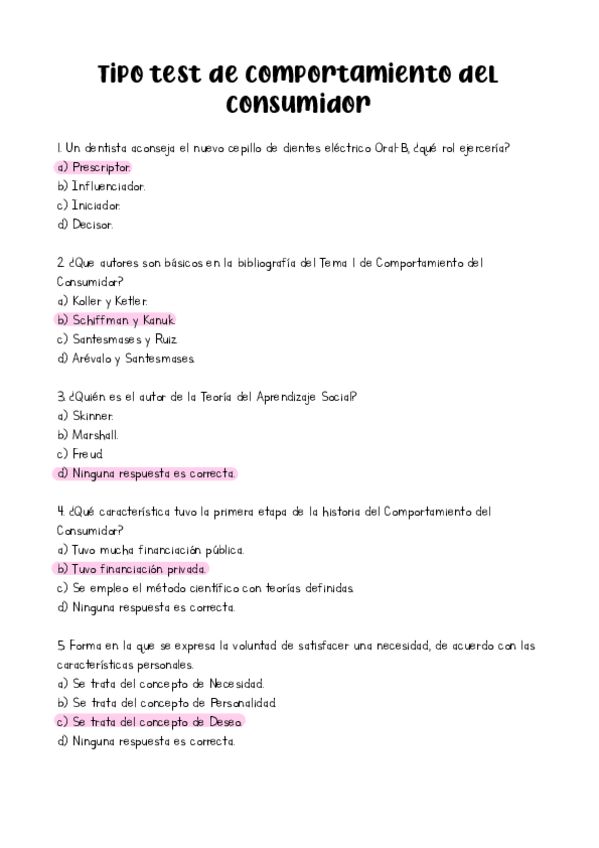 Tipo test de comportamiento del consumidor

1. Un dentista aconseja el nuevo cepillo de dientes eléctrico Oral-B, ¿qué rol ejercería?
a) Prescriptor.
b) Influenciador.
c) Iniciador.
d) Decisor.

2. ¿Que autores son básicos en la bibliografía del Tema 1 de Comportamiento del Consumidor?
a) Koller y Ketler.
b) Schiffman y Kanuk.
c) Santesmases y Ruiz.
d) Arévalo y Santesmases.

3. ¿Quién es el autor de la Teoría del Aprendizaje Social?
a) Skinner.
b) Marshall.
c) Freud.
d) Ninguna respuesta es correcta.

4. ¿Qué característica tuvo la primera etapa de la historia del Comportamiento del Consumidor?
a) Tuvo mucha financiación pública.
b) Tuvo financiación privada.
c) Se empleo el método científico con teorías definidas.
d) Ninguna respuesta es correcta.

5. Forma en la que se expresa la voluntad de satisfacer una necesidad, de acuerdo con las características personales.
a) Se trata del concepto de Necesidad.
b) Se trata del concepto de Personalidad.
c) Se trata del concepto de Deseo.
d) Ninguna respuesta es correcta.